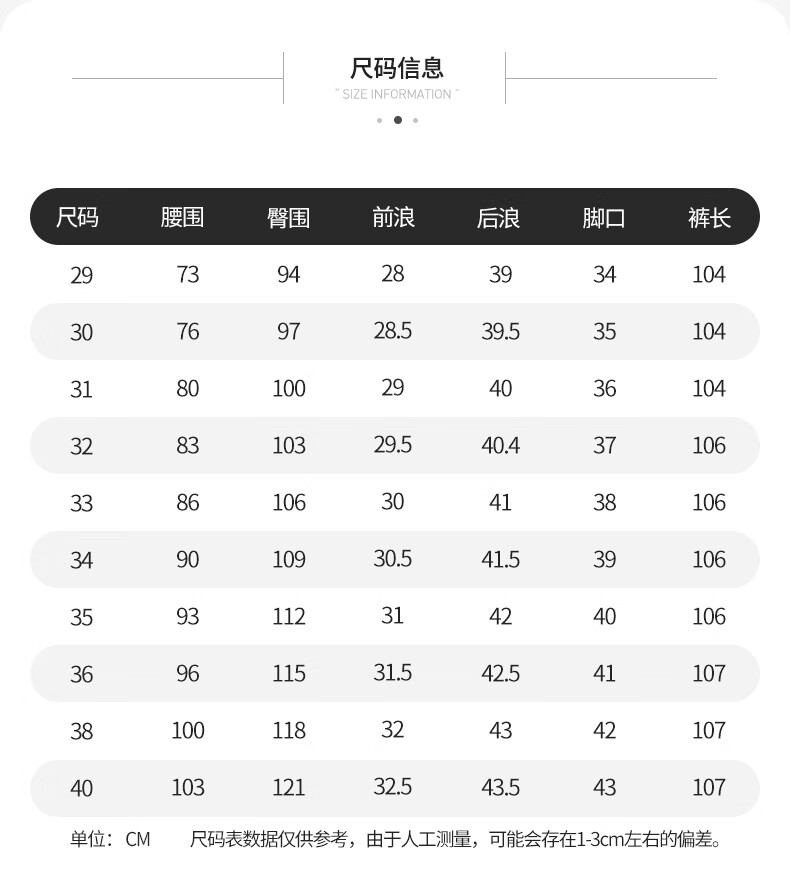 尺码信息
" SIZE INFORMATION "

| 尺码 | 腰围 | 臀围 | 前浪 | 后浪 | 脚口 | 裤长 |
|---|---|---|---|---|---|---|
| 29 | 73 | 94 | 28 | 39 | 34 | 104 |
| 30 | 76 | 97 | 28.5 | 39.5 | 35 | 104 |
| 31 | 80 | 100 | 29 | 40 | 36 | 104 |
| 32 | 83 | 103 | 29.5 | 40.4 | 37 | 106 |
| 33 | 86 | 106 | 30 | 41 | 38 | 106 |
| 34 | 90 | 109 | 30.5 | 41.5 | 39 | 106 |
| 35 | 93 | 112 | 31 | 42 | 40 | 106 |
| 36 | 96 | 115 | 31.5 | 42.5 | 41 | 107 |
| 38 | 100 | 118 | 32 | 43 | 42 | 107 |
| 40 | 103 | 121 | 32.5 | 43.5 | 43 | 107 |

单位：CM 尺码表数据仅供参考，由于人工测量，可能会存在1-3cm左右的偏差。